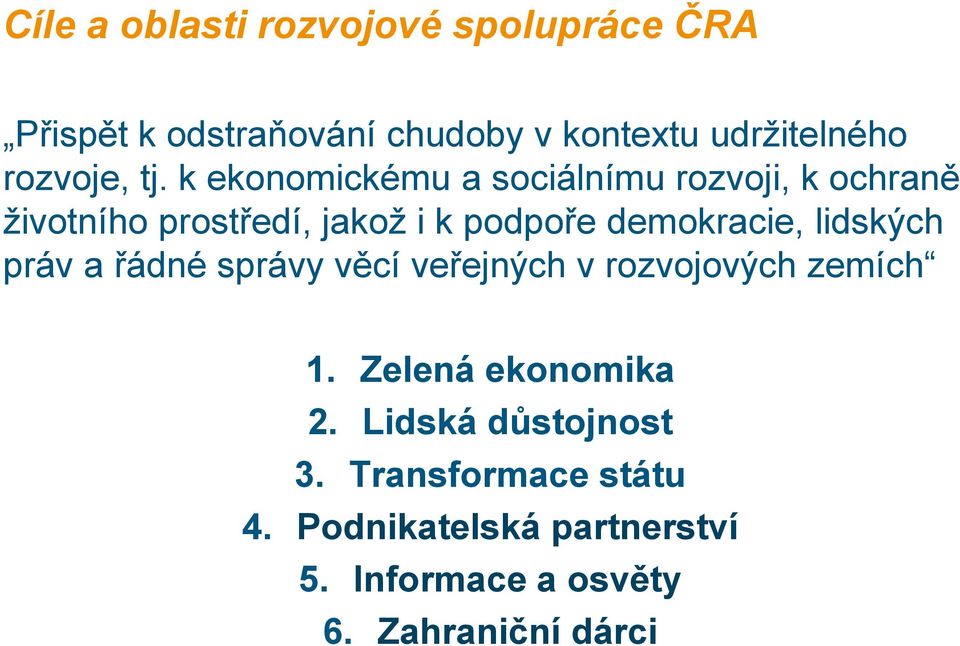 Cíle a oblasti rozvojové spolupráce ČRA

„Přispět k odstraňování chudoby v kontextu udržitelného rozvoje, tj. k ekonomickému a sociálnímu rozvoji, k ochraně životního prostředí, jakož i k podpoře demokracie, lidských práv a řádné správy věcí veřejných v rozvojových zemích“

1. Zelená ekonomika
2. Lidská důstojnost
3. Transformace státu
4. Podnikatelská partnerství
5. Informace a osvěty
6. Zahraniční dárci